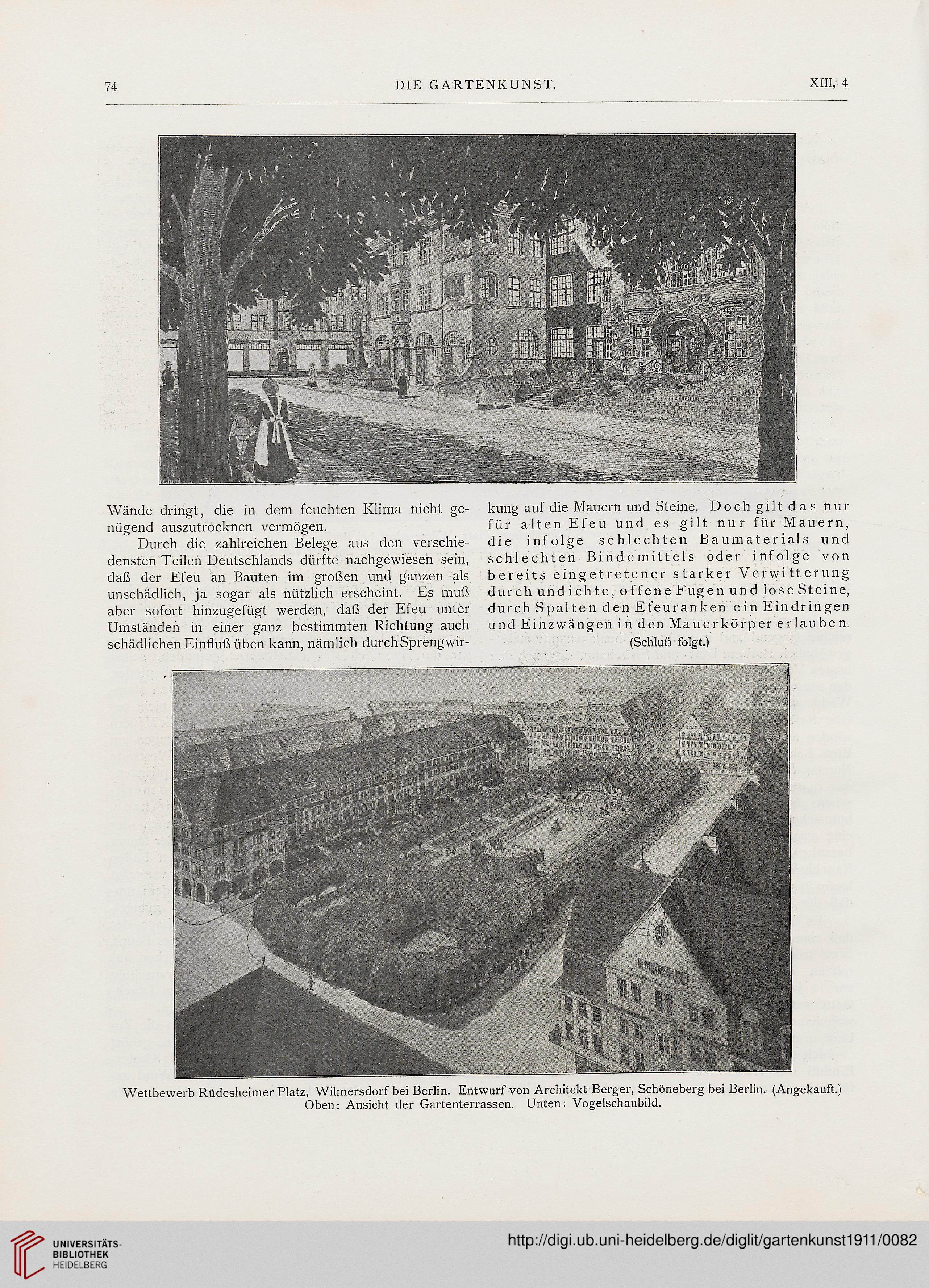 74 DIE GARTENKUNST. XIII, 4

Wände dringt, die in dem feuchten Klima nicht genügend auszutrocknen vermögen.

Durch die zahlreichen Belege aus den verschiedensten Teilen Deutschlands dürfte nachgewiesen sein, daß der Efeu an Bauten im großen und ganzen als unschädlich, ja sogar als nützlich erscheint. Es muß aber sofort hinzugefügt werden, daß der Efeu unter Umständen in einer ganz bestimmten Richtung auch schädlichen Einfluß üben kann, nämlich durch Sprengwirkung auf die Mauern und Steine. Doch gilt das nur für alten Efeu und es gilt nur für Mauern, die infolge schlechten Baumaterials und schlechten Bindemittels oder infolge von bereits eingetretener starker Verwitterung durch undichte, offene Fugen und lose Steine, durch Spalten den Efeuranken ein Eindringen und Einzwängen in den Mauerkörper erlauben.

(Schluß folgt.)

Wettbewerb Rüdesheimer Platz, Wilmersdorf bei Berlin. Entwurf von Architekt Berger, Schöneberg bei Berlin. (Angekauft.)
Oben: Ansicht der Gartenterrassen. Unten: Vogelschaubild.

UNIVERSITÄTS-BIBLIOTHEK HEIDELBERG

http://digi.ub.uni-heidelberg.de/diglit/gartenkunst1911/0082